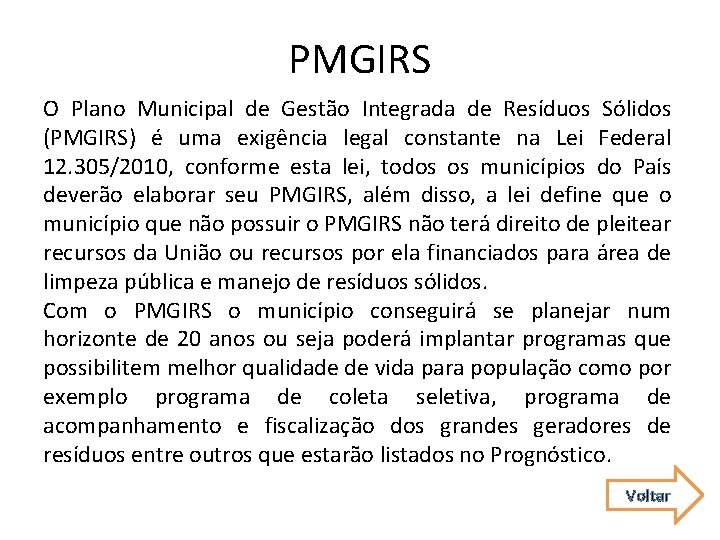 PMGIRS

O Plano Municipal de Gestão Integrada de Resíduos Sólidos (PMGIRS) é uma exigência legal constante na Lei Federal 12.305/2010, conforme esta lei, todos os municípios do País deverão elaborar seu PMGIRS, além disso, a lei define que o município que não possuir o PMGIRS não terá direito de pleitear recursos da União ou recursos por ela financiados para área de limpeza pública e manejo de resíduos sólidos.

Com o PMGIRS o município conseguirá se planejar num horizonte de 20 anos ou seja poderá implantar programas que possibilitem melhor qualidade de vida para população como por exemplo programa de coleta seletiva, programa de acompanhamento e fiscalização dos grandes geradores de resíduos entre outros que estarão listados no Prognóstico.

Voltar